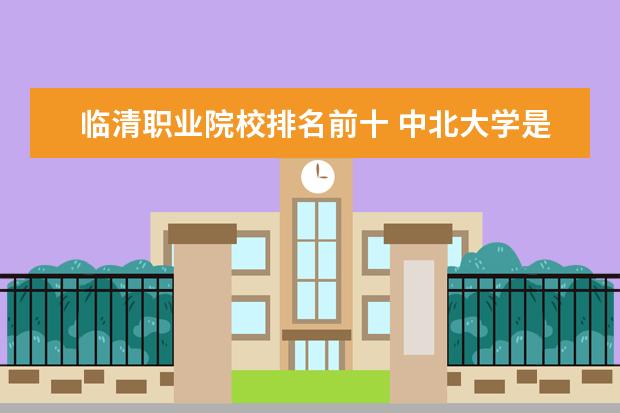 临清职业院校排名前十 中北大学是